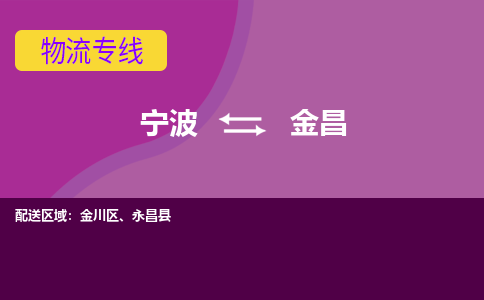 物流专线

宁波 金昌

配送区域：金川区、永昌县